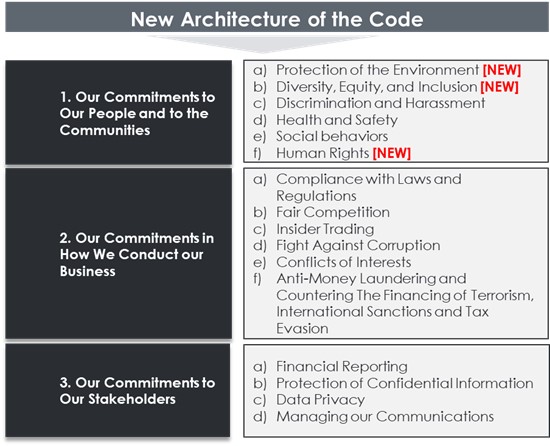 New Architecture of the Code

1. Our Commitments to Our People and to the Communities

a) Protection of the Environment [NEW]
b) Diversity, Equity, and Inclusion [NEW]
c) Discrimination and Harassment
d) Health and Safety
e) Social behaviors
f) Human Rights [NEW]

2. Our Commitments in How We Conduct our Business

a) Compliance with Laws and Regulations
b) Fair Competition
c) Insider Trading
d) Fight Against Corruption
e) Conflicts of Interests
f) Anti-Money Laundering and Countering The Financing of Terrorism, International Sanctions and Tax Evasion

3. Our Commitments to Our Stakeholders

a) Financial Reporting
b) Protection of Confidential Information
c) Data Privacy
d) Managing our Communications